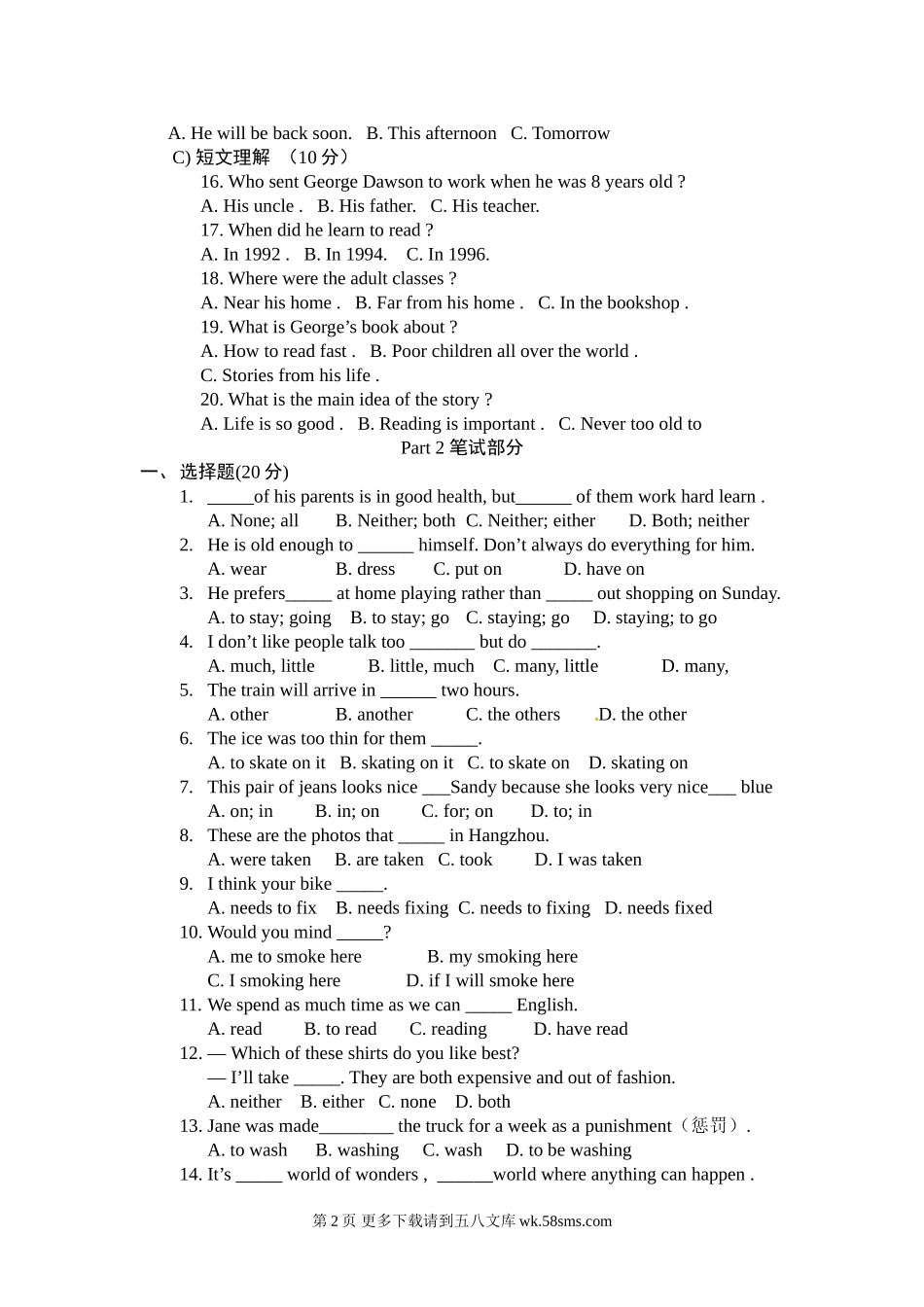 A. He will be back soon.   B. This afternoon   C. Tomorrow
C) 短文理解 （10 分）
16. Who sent George Dawson to work when he was 8 years old ?
A. His uncle .   B. His father.   C. His teacher.
17. When did he learn to read ?
A. In 1992 .   B. In 1994.    C. In 1996.
18. Where were the adult classes ?
A. Near his home .   B. Far from his home .   C. In the bookshop .
19. What is George’s book about ?
A. How to read fast .   B. Poor children all over the world .
C. Stories from his life .
20. What is the main idea of the story ?
A. Life is so good .   B. Reading is important .   C. Never too old to

Part 2 笔试部分

一、选择题(20 分)
1. _____of his parents is in good health, but______ of them work hard learn .
A. None; all   B. Neither; both   C. Neither; either   D. Both; neither
2. He is old enough to ______ himself. Don’t always do everything for him.
A. wear   B. dress   C. put on   D. have on
3. He prefers_____ at home playing rather than _____ out shopping on Sunday.
A. to stay; going   B. to stay; go   C. staying; go   D. staying; to go
4. I don’t like people talk too _______ but do _______.
A. much, little   B. little, much   C. many, little   D. many,
5. The train will arrive in ______ two hours.
A. other   B. another   C. the others   D. the other
6. The ice was too thin for them _____.
A. to skate on it   B. skating on it   C. to skate on   D. skating on
7. This pair of jeans looks nice ___Sandy because she looks very nice___ blue
A. on; in   B. in; on   C. for; on   D. to; in
8. These are the photos that _____ in Hangzhou.
A. were taken   B. are taken   C. took   D. I was taken
9. I think your bike _____.
A. needs to fix   B. needs fixing   C. needs to fixing   D. needs fixed
10. Would you mind _____?
A. me to smoke here   B. my smoking here
C. I smoking here   D. if I will smoke here
11. We spend as much time as we can _____ English.
A. read   B. to read   C. reading   D. have read
12. — Which of these shirts do you like best?
— I’ll take _____. They are both expensive and out of fashion.
A. neither   B. either   C. none   D. both
13. Jane was made________ the truck for a week as a punishment（惩罚）.
A. to wash   B. washing   C. wash   D. to be washing
14. It’s _____ world of wonders , ______world where anything can happen .

第 2 页 更多下载请到五八文库 wk.58sms.com